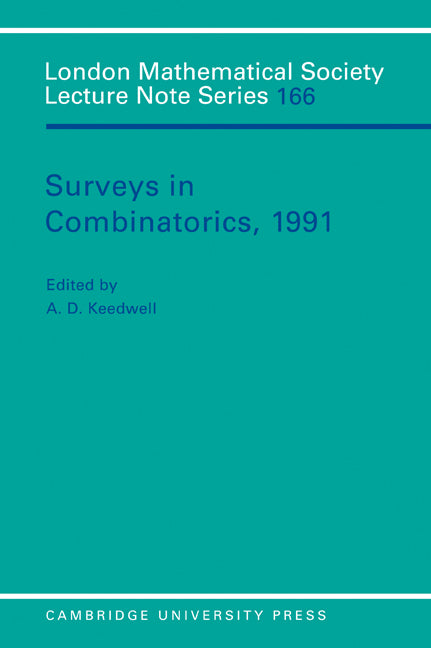 London Mathematical Society
Lecture Note Series 166

Surveys in
Combinatorics, 1991

Edited by
A. D. Keedwell

CAMBRIDGE UNIVERSITY PRESS